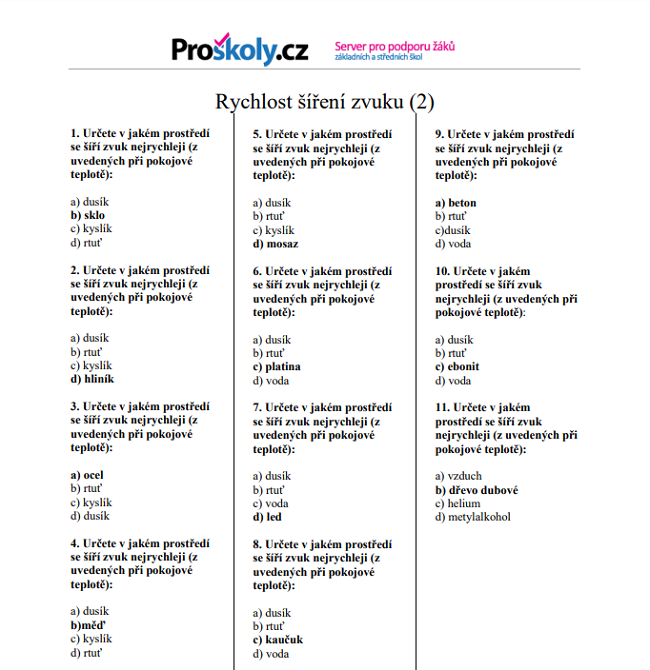 Proškoly.cz Server pro podporu žáků základních a středních škol

Rychlost šíření zvuku (2)

1. Určete v jakém prostředí se šíří zvuk nejrychleji (z uvedených při pokojové teplotě):

a) dusík
b) sklo
c) kyslík
d) rtuť

2. Určete v jakém prostředí se šíří zvuk nejrychleji (z uvedených při pokojové teplotě):

a) dusík
b) rtuť
c) kyslík
d) hliník

3. Určete v jakém prostředí se šíří zvuk nejrychleji (z uvedených při pokojové teplotě):

a) ocel
b) rtuť
c) kyslík
d) dusík

4. Určete v jakém prostředí se šíří zvuk nejrychleji (z uvedených při pokojové teplotě):

a) dusík
b)měď
c) kyslík
d) rtuť

5. Určete v jakém prostředí se šíří zvuk nejrychleji (z uvedených při pokojové teplotě):

a) dusík
b) rtuť
c) kyslík
d) mosaz

6. Určete v jakém prostředí se šíří zvuk nejrychleji (z uvedených při pokojové teplotě):

a) dusík
b) rtuť
c) platina
d) voda

7. Určete v jakém prostředí se šíří zvuk nejrychleji (z uvedených při pokojové teplotě):

a) dusík
b) rtuť
c) voda
d) led

8. Určete v jakém prostředí se šíří zvuk nejrychleji (z uvedených při pokojové teplotě):

a) dusík
b) rtuť
c) kaučuk
d) voda

9. Určete v jakém prostředí se šíří zvuk nejrychleji (z uvedených při pokojové teplotě):

a) beton
b) rtuť
c)dusík
d) voda

10. Určete v jakém prostředí se šíří zvuk nejrychleji (z uvedených při pokojové teplotě):

a) dusík
b) rtuť
c) ebonit
d) voda

11. Určete v jakém prostředí se šíří zvuk nejrychleji (z uvedených při pokojové teplotě):

a) vzduch
b) dřevo dubové
c) helium
d) metylalkohol